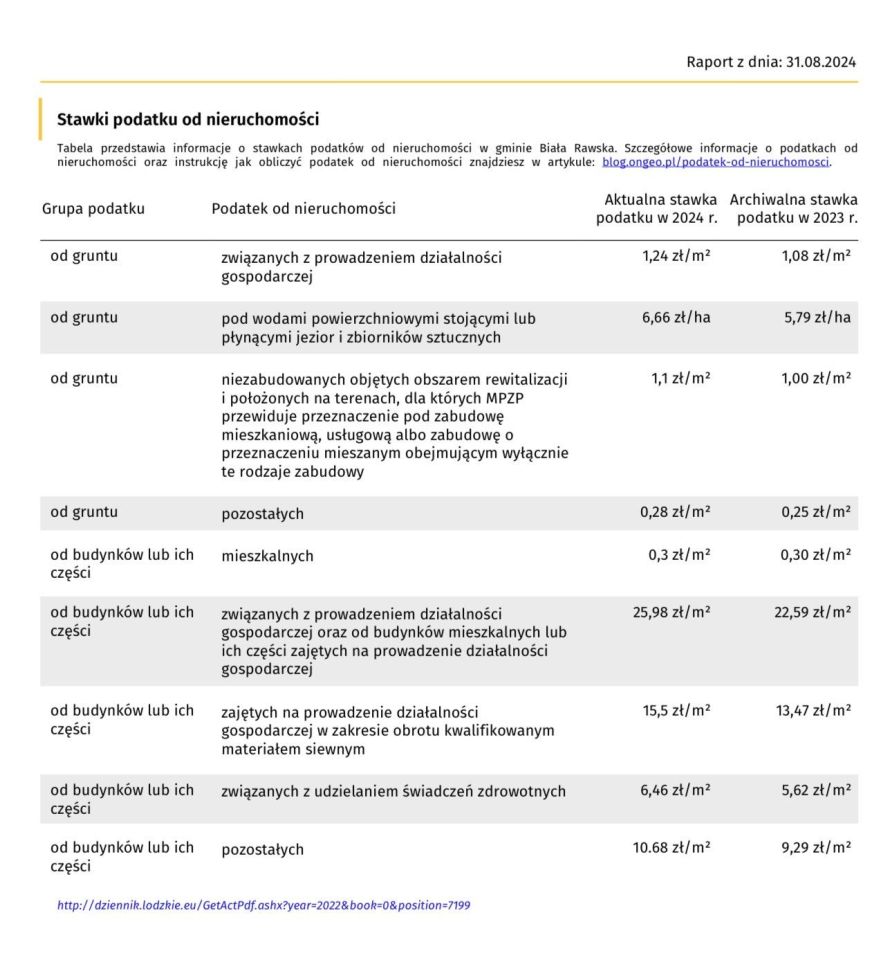 Raport z dnia: 31.08.2024

Stawki podatku od nieruchomości

Tabela przedstawia informacje o stawkach podatków od nieruchomości w gminie Biała Rawska. Szczegółowe informacje o podatkach od nieruchomości oraz instrukcję jak obliczyć podatek od nieruchomości znajdziesz w artykule: blog.ongeo.pl/podatek-od-nieruchomosci.

| Grupa podatku | Podatek od nieruchomości | Aktualna stawka podatku w 2024 r. | Archiwalna stawka podatku w 2023 r. |
|---|---|---|---|
| od gruntu | związanych z prowadzeniem działalności gospodarczej | 1,24 zł/m² | 1,08 zł/m² |
| od gruntu | pod wodami powierzchniowymi stojącymi lub płynącymi jezior i zbiorników sztucznych | 6,66 zł/ha | 5,79 zł/ha |
| od gruntu | niezabudowanych objętych obszarem rewitalizacji i położonych na terenach, dla których MPZP przewiduje przeznaczenie pod zabudowę mieszkaniową, usługową albo zabudowę o przeznaczeniu mieszanym obejmującym wyłącznie te rodzaje zabudowy | 1,1 zł/m² | 1,00 zł/m² |
| od gruntu | pozostałych | 0,28 zł/m² | 0,25 zł/m² |
| od budynków lub ich części | mieszkalnych | 0,3 zł/m² | 0,30 zł/m² |
| od budynków lub ich części | związanych z prowadzeniem działalności gospodarczej oraz od budynków mieszkalnych lub ich części zajętych na prowadzenie działalności gospodarczej | 25,98 zł/m² | 22,59 zł/m² |
| od budynków lub ich części | zajętych na prowadzenie działalności gospodarczej w zakresie obrotu kwalifikowanym materiałem siewnym | 15,5 zł/m² | 13,47 zł/m² |
| od budynków lub ich części | związanych z udzielaniem świadczeń zdrowotnych | 6,46 zł/m² | 5,62 zł/m² |
| od budynków lub ich części | pozostałych | 10.68 zł/m² | 9,29 zł/m² |

http://dziennik.lodzkie.eu/GetActPdf.ashx?year=2022&book=0&position=7199